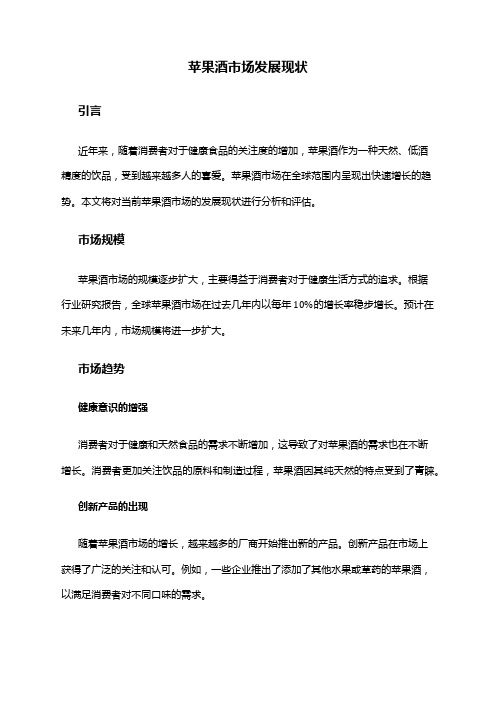 苹果酒市场发展现状

引言

近年来，随着消费者对于健康食品的关注度的增加，苹果酒作为一种天然、低酒精度的饮品，受到越来越多人的喜爱。苹果酒市场在全球范围内呈现出快速增长的趋势。本文将对当前苹果酒市场的发展现状进行分析和评估。

市场规模

苹果酒市场的规模逐步扩大，主要得益于消费者对于健康生活方式的追求。根据行业研究报告，全球苹果酒市场在过去几年内以每年10%的增长率稳步增长。预计在未来几年内，市场规模将进一步扩大。

市场趋势

健康意识的增强

消费者对于健康和天然食品的需求不断增加，这导致了对苹果酒的需求也在不断增长。消费者更加关注饮品的原料和制造过程，苹果酒因其纯天然的特点受到了青睐。

创新产品的出现

随着苹果酒市场的增长，越来越多的厂商开始推出新的产品。创新产品在市场上获得了广泛的关注和认可。例如，一些企业推出了添加了其他水果或草药的苹果酒，以满足消费者对不同口味的需求。